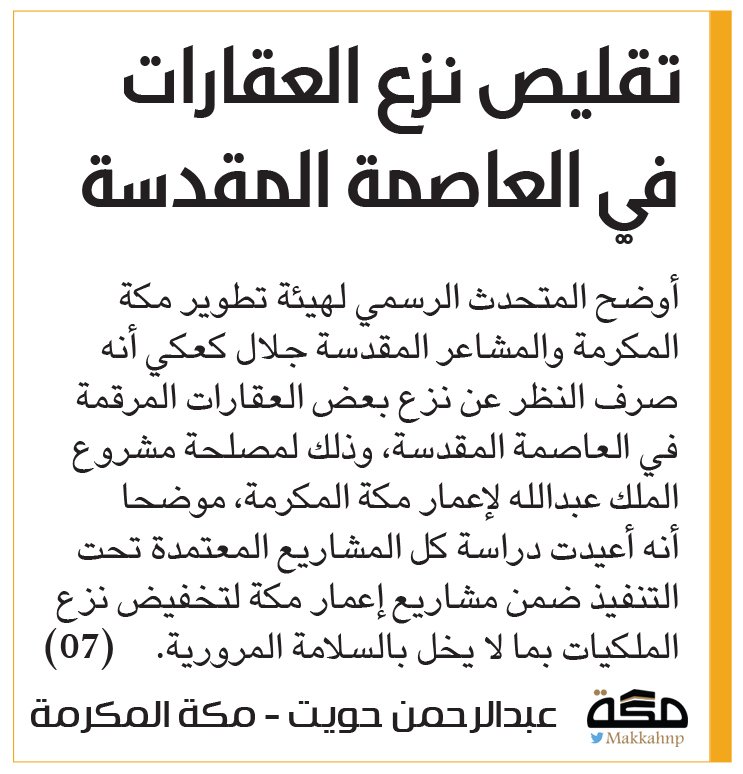 تقليص نزع العقارات في العاصمة المقدسة

أوضح المتحدث الرسمي لهيئة تطوير مكة المكرمة والمشاعر المقدسة جلال كعكي أنه صرف النظر عن نزع بعض العقارات المرقمة في العاصمة المقدسة، وذلك لمصلحة مشروع الملك عبدالله لإعمار مكة المكرمة، موضحا أنه أعيدت دراسة كل المشاريع المعتمدة تحت التنفيذ ضمن مشاريع إعمار مكة لتخفيض نزع الملكيات بما لا يخل بالسلامة المرورية. (07)

عبدالرحمن حويت - مكة المكرمة

مكة
Makkahnp